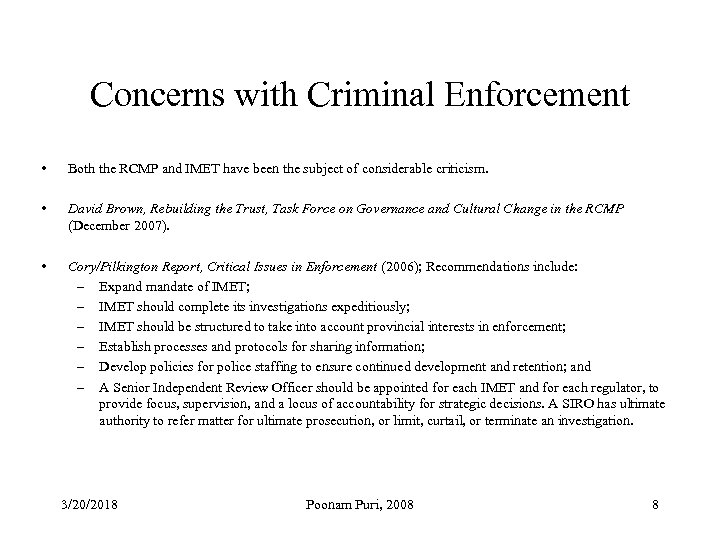 Concerns with Criminal Enforcement

• Both the RCMP and IMET have been the subject of considerable criticism.

• David Brown, Rebuilding the Trust, Task Force on Governance and Cultural Change in the RCMP (December 2007).

• Cory/Pilkington Report, Critical Issues in Enforcement (2006); Recommendations include:
– Expand mandate of IMET;
– IMET should complete its investigations expeditiously;
– IMET should be structured to take into account provincial interests in enforcement;
– Establish processes and protocols for sharing information;
– Develop policies for police staffing to ensure continued development and retention; and
– A Senior Independent Review Officer should be appointed for each IMET and for each regulator, to provide focus, supervision, and a locus of accountability for strategic decisions. A SIRO has ultimate authority to refer matter for ultimate prosecution, or limit, curtail, or terminate an investigation.

3/20/2018 Poonam Puri, 2008 8